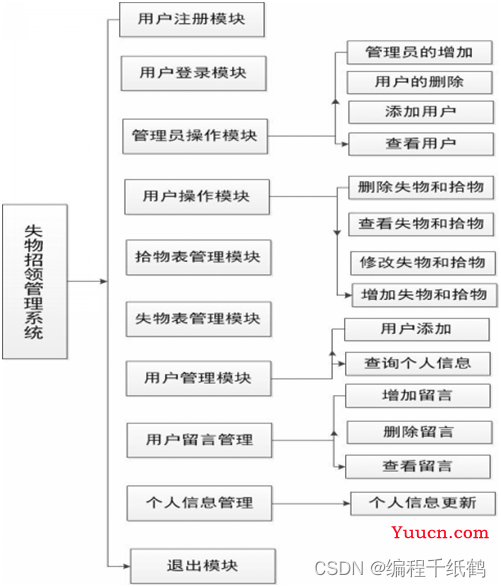 失物招领管理系统

用户注册模块

用户登录模块

管理员操作模块

管理员的增加

用户的删除

添加用户

查看用户

用户操作模块

删除失物和拾物

查看失物和拾物

修改失物和拾物

增加失物和拾物

拾物表管理模块

失物表管理模块

用户管理模块

用户添加

查询个人信息

用户留言管理

增加留言

删除留言

查看留言

个人信息管理

个人信息更新

退出模块

Yuucn.com

CSDN @编程千纸鹤